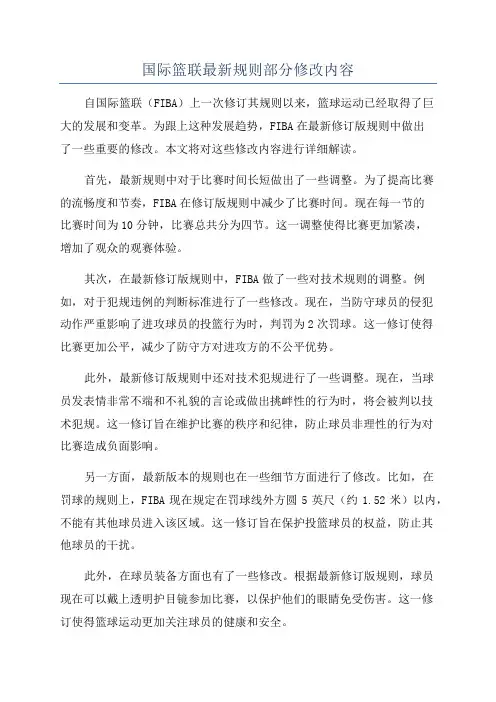 国际篮联最新规则部分修改内容

自国际篮联（FIBA）上一次修订其规则以来，篮球运动已经取得了巨大的发展和变革。为跟上这种发展趋势，FIBA 在最新修订版规则中做出了一些重要的修改。本文将对这些修改内容进行详细解读。

首先，最新规则中对于比赛时间长短做出了一些调整。为了提高比赛的流畅度和节奏，FIBA 在修订版规则中减少了比赛时间。现在每一节的比赛时间为 10 分钟，比赛总共分为四节。这一调整使得比赛更加紧凑，增加了观众的观赛体验。

其次，在最新修订版规则中，FIBA 做了一些对技术规则的调整。例如，对于犯规违例的判断标准进行了一些修改。现在，当防守球员的侵犯动作严重影响了进攻球员的投篮行为时，判罚为 2 次罚球。这一修订使得比赛更加公平，减少了防守方对进攻方的不公平优势。

此外，最新修订版规则中还对技术犯规进行了一些调整。现在，当球员发表情非常不端和不礼貌的言论或做出挑衅性的行为时，将会被判以技术犯规。这一修订旨在维护比赛的秩序和纪律，防止球员非理性的行为对比赛造成负面影响。

另一方面，最新版本的规则也在一些细节方面进行了修改。比如，在罚球的规则上，FIBA 现在规定在罚球线外方圆 5 英尺（约 1.52 米）以内，不能有其他球员进入该区域。这一修订旨在保护投篮球员的权益，防止其他球员的干扰。

此外，在球员装备方面也有了一些修改。根据最新修订版规则，球员现在可以戴上透明护目镜参加比赛，以保护他们的眼睛免受伤害。这一修订使得篮球运动更加关注球员的健康和安全。